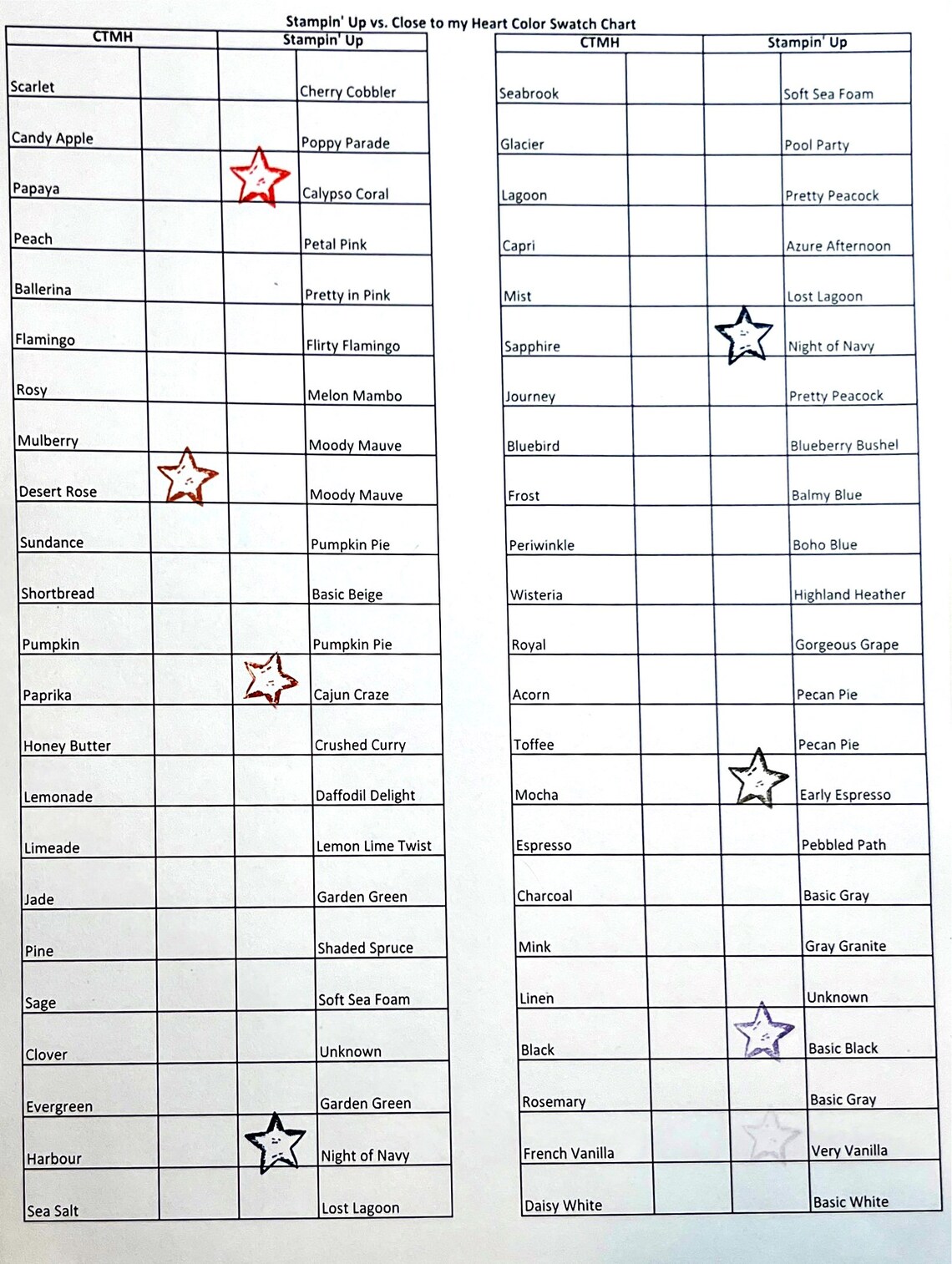 Stampin' Up vs. Close to my Heart Color Swatch Chart

| CTMH | | Stampin' Up | |
|---|---|---|---|
| Scarlet | | | Cherry Cobbler |
| Candy Apple | | | Poppy Parade |
| Papaya | | | Calypso Coral |
| Peach | | | Petal Pink |
| Ballerina | | | Pretty in Pink |
| Flamingo | | | Flirty Flamingo |
| Rosy | | | Melon Mambo |
| Mulberry | | | Moody Mauve |
| Desert Rose | | | Moody Mauve |
| Sundance | | | Pumpkin Pie |
| Shortbread | | | Basic Beige |
| Pumpkin | | | Pumpkin Pie |
| Paprika | | | Cajun Craze |
| Honey Butter | | | Crushed Curry |
| Lemonade | | | Daffodil Delight |
| Limeade | | | Lemon Lime Twist |
| Jade | | | Garden Green |
| Pine | | | Shaded Spruce |
| Sage | | | Soft Sea Foam |
| Clover | | | Unknown |
| Evergreen | | | Garden Green |
| Harbour | | | Night of Navy |
| Sea Salt | | | Lost Lagoon |

| CTMH | | Stampin' Up | |
|---|---|---|---|
| Seabrook | | | Soft Sea Foam |
| Glacier | | | Pool Party |
| Lagoon | | | Pretty Peacock |
| Capri | | | Azure Afternoon |
| Mist | | | Lost Lagoon |
| Sapphire | | | Night of Navy |
| Journey | | | Pretty Peacock |
| Bluebird | | | Blueberry Bushel |
| Frost | | | Balmy Blue |
| Periwinkle | | | Boho Blue |
| Wisteria | | | Highland Heather |
| Royal | | | Gorgeous Grape |
| Acorn | | | Pecan Pie |
| Toffee | | | Pecan Pie |
| Mocha | | | Early Espresso |
| Espresso | | | Pebbled Path |
| Charcoal | | | Basic Gray |
| Mink | | | Gray Granite |
| Linen | | | Unknown |
| Black | | | Basic Black |
| Rosemary | | | Basic Gray |
| French Vanilla | | | Very Vanilla |
| Daisy White | | | Basic White |